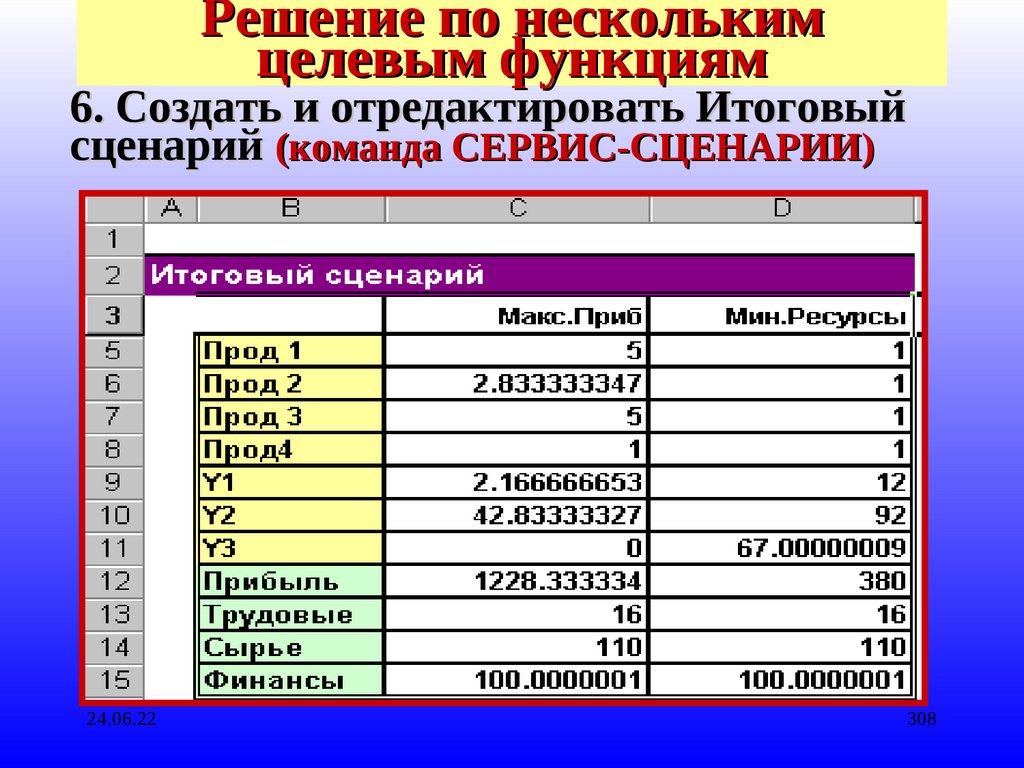 Решение по нескольким целевым функциям

6. Создать и отредактировать Итоговый сценарий (команда СЕРВИС-СЦЕНАРИИ)

| | A | B | C | D |
|---|---|---|---|---|
| 1 | | | | |
| 2 | Итоговый сценарий | | | |
| 3 | | | Макс.Приб | Мин.Ресурсы |
| 5 | | Прод 1 | 5 | 1 |
| 6 | | Прод 2 | 2.833333347 | 1 |
| 7 | | Прод 3 | 5 | 1 |
| 8 | | Прод4 | 1 | 1 |
| 9 | | Y1 | 2.166666653 | 12 |
| 10 | | Y2 | 42.83333327 | 92 |
| 11 | | Y3 | 0 | 67.00000009 |
| 12 | | Прибыль | 1228.333334 | 380 |
| 13 | | Трудовые | 16 | 16 |
| 14 | | Сырье | 110 | 110 |
| 15 | | Финансы | 100.0000001 | 100.0000001 |

24.06.22

308